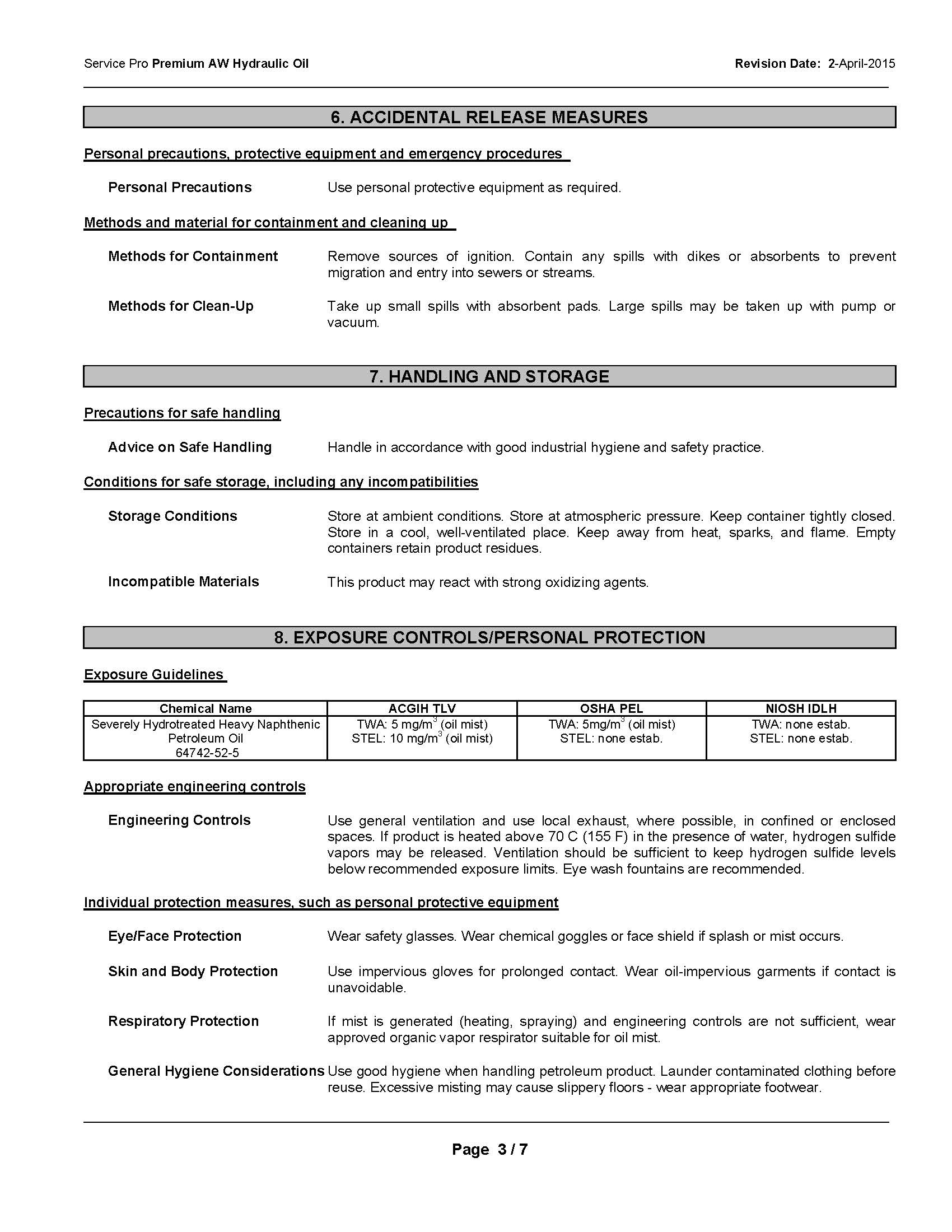 Service Pro Premium AW Hydraulic Oil

Revision Date: 2-April-2015

6. ACCIDENTAL RELEASE MEASURES

Personal precautions, protective equipment and emergency procedures

Personal Precautions
Use personal protective equipment as required.

Methods and material for containment and cleaning up

Methods for Containment
Remove sources of ignition. Contain any spills with dikes or absorbents to prevent migration and entry into sewers or streams.

Methods for Clean-Up
Take up small spills with absorbent pads. Large spills may be taken up with pump or vacuum.

7. HANDLING AND STORAGE

Precautions for safe handling

Advice on Safe Handling
Handle in accordance with good industrial hygiene and safety practice.

Conditions for safe storage, including any incompatibilities

Storage Conditions
Store at ambient conditions. Store at atmospheric pressure. Keep container tightly closed. Store in a cool, well-ventilated place. Keep away from heat, sparks, and flame. Empty containers retain product residues.

Incompatible Materials
This product may react with strong oxidizing agents.

8. EXPOSURE CONTROLS/PERSONAL PROTECTION

Exposure Guidelines

| Chemical Name | ACGIH TLV | OSHA PEL | NIOSH IDLH |
|---|---|---|---|
| Severely Hydrotreated Heavy Naphthenic Petroleum Oil 64742-52-5 | TWA: 5 mg/m$^3$ (oil mist) STEL: 10 mg/m$^3$ (oil mist) | TWA: 5mg/m$^3$ (oil mist) STEL: none estab. | TWA: none estab. STEL: none estab. |

Appropriate engineering controls

Engineering Controls
Use general ventilation and use local exhaust, where possible, in confined or enclosed spaces. If product is heated above 70 C (155 F) in the presence of water, hydrogen sulfide vapors may be released. Ventilation should be sufficient to keep hydrogen sulfide levels below recommended exposure limits. Eye wash fountains are recommended.

Individual protection measures, such as personal protective equipment

Eye/Face Protection
Wear safety glasses. Wear chemical goggles or face shield if splash or mist occurs.

Skin and Body Protection
Use impervious gloves for prolonged contact. Wear oil-impervious garments if contact is unavoidable.

Respiratory Protection
If mist is generated (heating, spraying) and engineering controls are not sufficient, wear approved organic vapor respirator suitable for oil mist.

General Hygiene Considerations
Use good hygiene when handling petroleum product. Launder contaminated clothing before reuse. Excessive misting may cause slippery floors - wear appropriate footwear.

Page 3 / 7